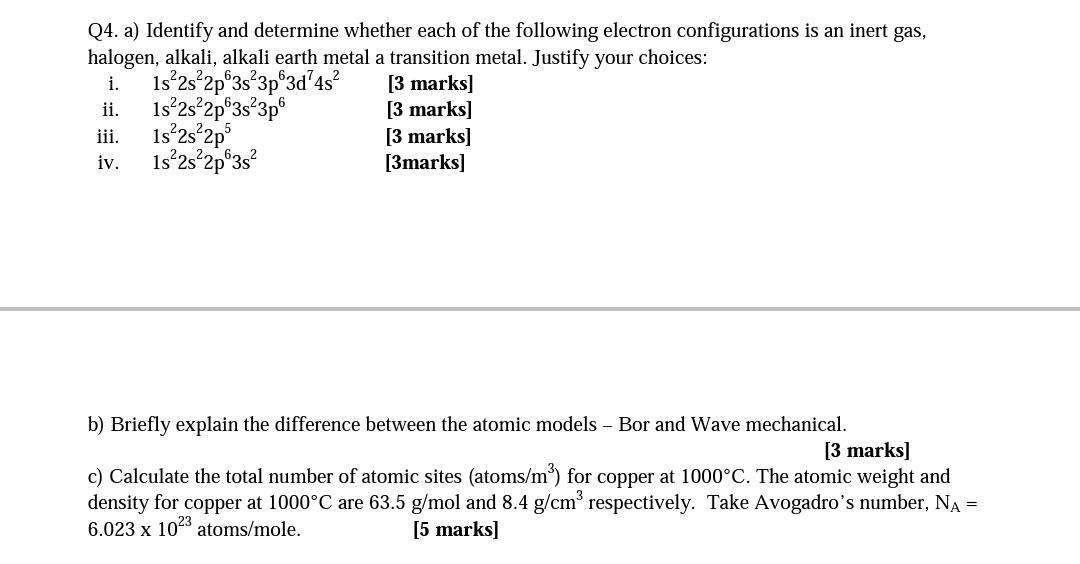 Q4. a) Identify and determine whether each of the following electron configurations is an inert gas, halogen, alkali, alkali earth metal a transition metal. Justify your choices:

i. $1s^22s^22p^63s^23p^63d^74s^2$ [3 marks]
ii. $1s^22s^22p^63s^23p^6$ [3 marks]
iii. $1s^22s^22p^5$ [3 marks]
iv. $1s^22s^22p^63s^2$ [3marks]

b) Briefly explain the difference between the atomic models – Bor and Wave mechanical.
[3 marks]

c) Calculate the total number of atomic sites (atoms/m$^3$) for copper at 1000°C. The atomic weight and density for copper at 1000°C are 63.5 g/mol and 8.4 g/cm$^3$ respectively. Take Avogadro's number, $N_A$ = 6.023 x $10^{23}$ atoms/mole. [5 marks]